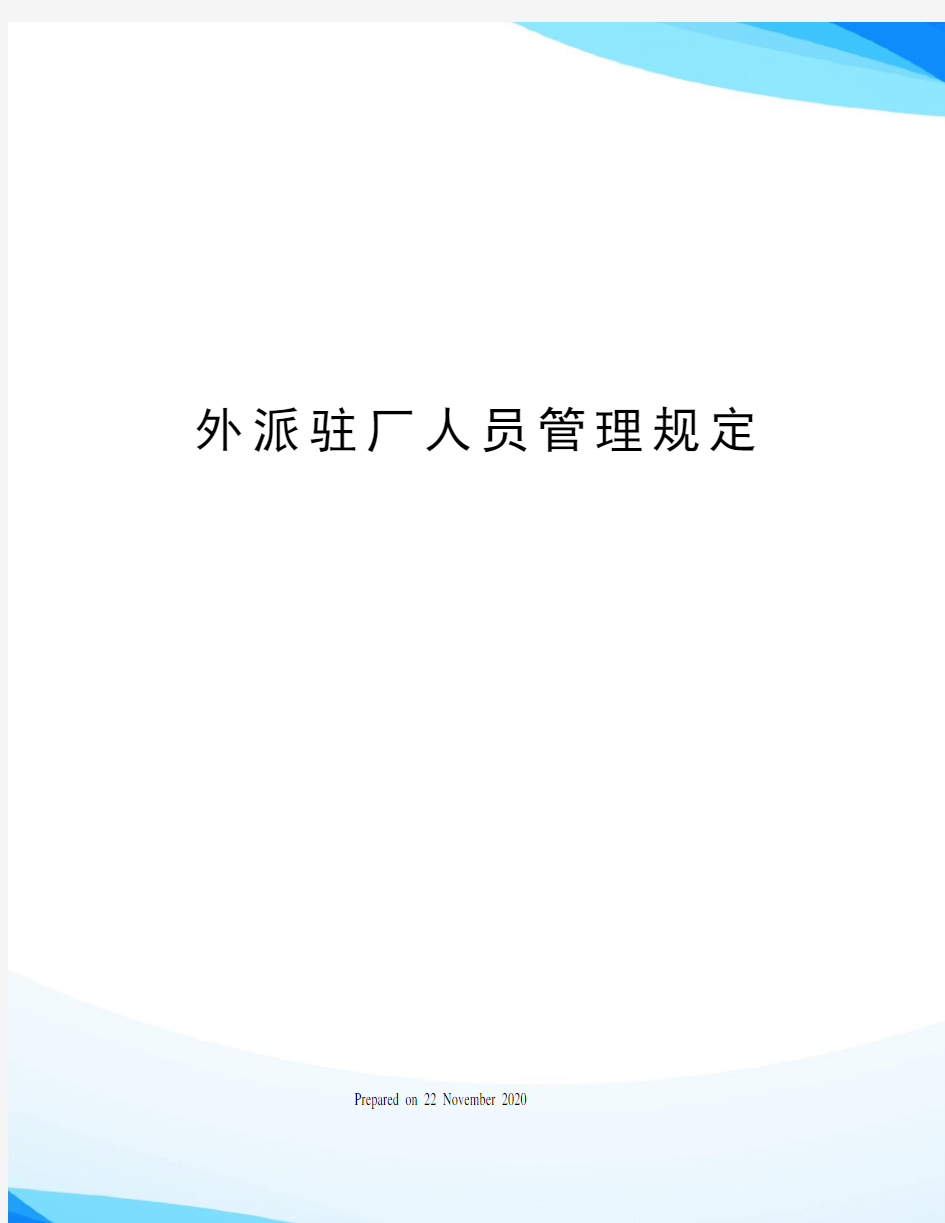 外派驻厂人员管理规定

Prepared on 22 November 2020